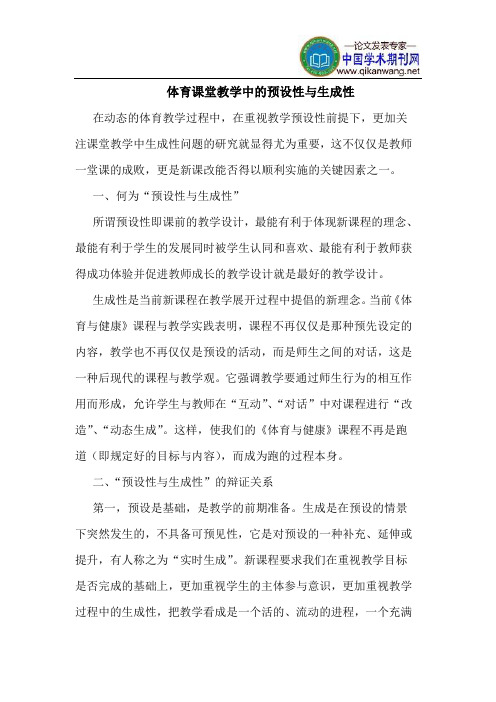 —论文发表专家—
中国学术期刊网
www.qikanwang.net

体育课堂教学中的预设性与生成性

在动态的体育教学过程中，在重视教学预设性前提下，更加关注课堂教学中生成性问题的研究就显得尤为重要，这不仅仅是教师一堂课的成败，更是新课改能否得以顺利实施的关键因素之一。

一、何为“预设性与生成性”

所谓预设性即课前的教学设计，最能有利于体现新课程的理念、最能有利于学生的发展同时被学生认同和喜欢、最能有利于教师获得成功体验并促进教师成长的教学设计就是最好的教学设计。

生成性是当前新课程在教学展开过程中提倡的新理念。当前《体育与健康》课程与教学实践表明，课程不再仅仅是那种预先设定的内容，教学也不再仅仅是预设的活动，而是师生之间的对话，这是一种后现代的课程与教学观。它强调教学要通过师生行为的相互作用而形成，允许学生与教师在“互动”、“对话”中对课程进行“改造”、“动态生成”。这样，使我们的《体育与健康》课程不再是跑道（即规定好的目标与内容），而成为跑的过程本身。

二、“预设性与生成性”的辩证关系

第一，预设是基础，是教学的前期准备。生成是在预设的情景下突然发生的，不具备可预见性，它是对预设的一种补充、延伸或提升，有人称之为“实时生成”。新课程要求我们在重视教学目标是否完成的基础上，更加重视学生的主体参与意识，更加重视教学过程中的生成性，把教学看成是一个活的、流动的进程，一个充满